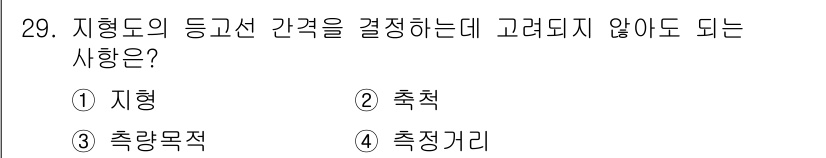 29. 지형도의 등고선 간격을 결정하는데 고려되지 않아도 되는 사항은?

① 지형
② 축척
③ 측량목적
④ 측정거리